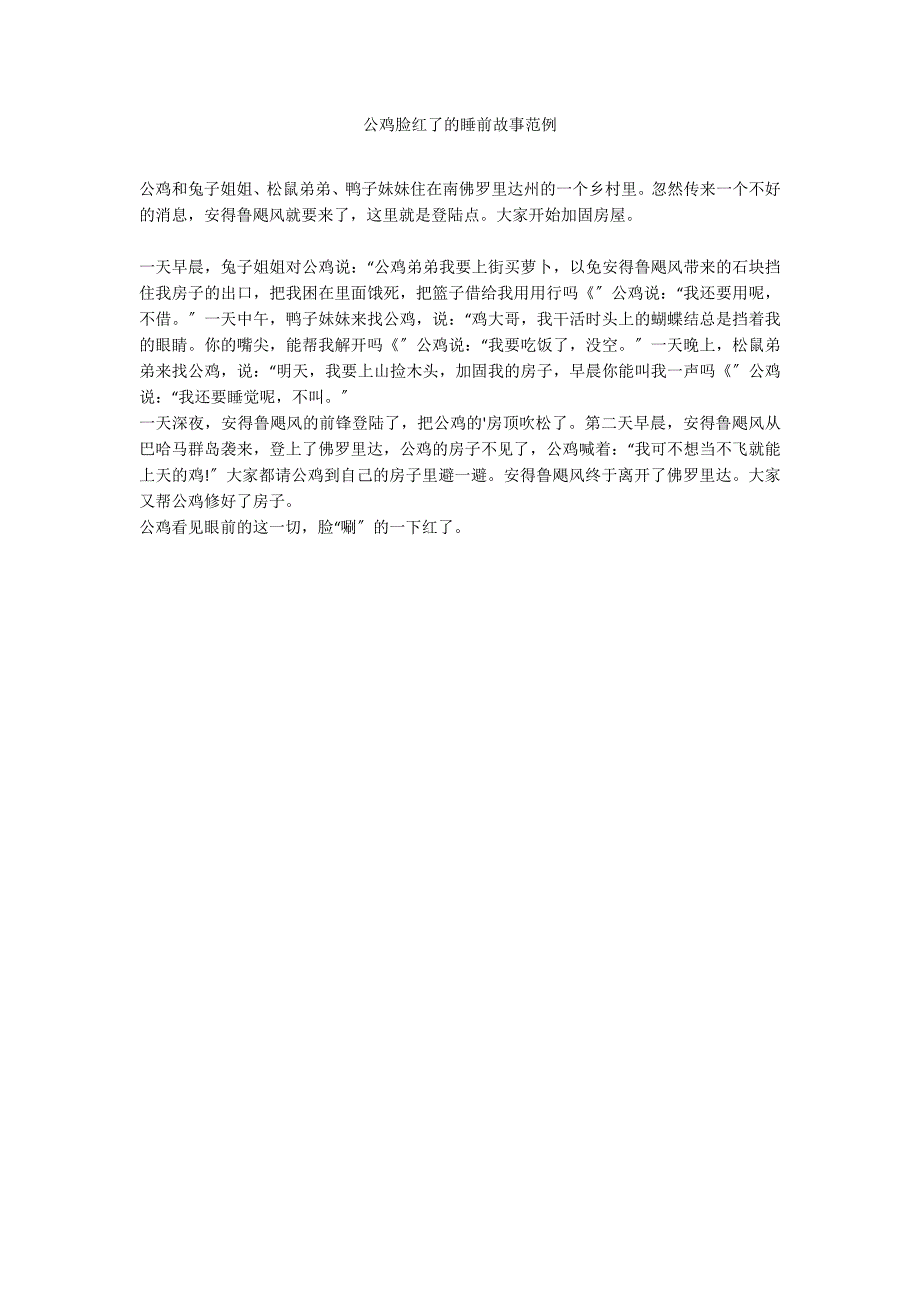 公鸡脸红了的睡前故事范例

公鸡和兔子姐姐、松鼠弟弟、鸭子妹妹住在南佛罗里达州的一个乡村里。忽然传来一个不好的消息，安得鲁飓风就要来了，这里就是登陆点。大家开始加固房屋。

一天早晨，兔子姐姐对公鸡说：“公鸡弟弟我要上街买萝卜，以免安得鲁飓风带来的石块挡住我房子的出口，把我困在里面饿死，把篮子借给我用用行吗《″公鸡说：“我还要用呢，不借。″一天中午，鸭子妹妹来找公鸡，说：“鸡大哥，我干活时头上的蝴蝶结总是挡着我的眼睛。你的嘴尖，能帮我解开吗《″公鸡说：“我要吃饭了，没空。″一天晚上，松鼠弟弟来找公鸡，说：“明天，我要上山捡木头，加固我的房子，早晨你能叫我一声吗《″公鸡说：“我还要睡觉呢，不叫。″
一天深夜，安得鲁飓风的前锋登陆了，把公鸡的'房顶吹松了。第二天早晨，安得鲁飓风从巴哈马群岛袭来，登上了佛罗里达，公鸡的房子不见了，公鸡喊着：“我可不想当不飞就能上天的鸡!″大家都请公鸡到自己的房子里避一避。安得鲁飓风终于离开了佛罗里达。大家又帮公鸡修好了房子。
公鸡看见眼前的这一切，脸“唰″的一下红了。